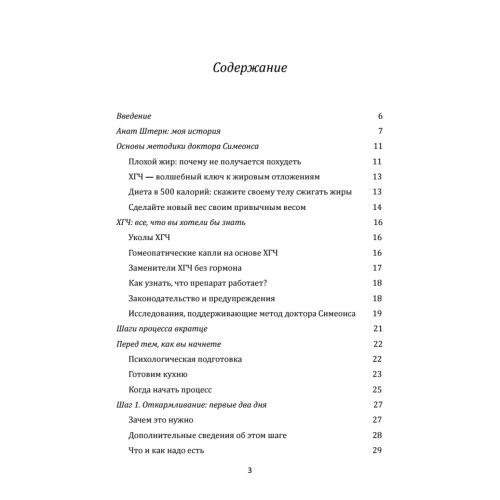 Содержание

Введение 6
Анат Штерн: моя история 7
Основы методики доктора Симеонса 11
Плохой жир: почему не получается похудеть 11
ХГЧ — волшебный ключ к жировым отложениям 13
Диета в 500 калорий: скажите своему телу сжигать жиры 13
Сделайте новый вес своим привычным весом 14
ХГЧ: все, что вы хотели бы знать 16
Уколы ХГЧ 16
Гомеопатические капли на основе ХГЧ 16
Заменители ХГЧ без гормона 17
Как узнать, что препарат работает? 18
Законодательство и предупреждения 18
Исследования, поддерживающие метод доктора Симеонса 19
Шаги процесса вкратце 21
Перед тем, как вы начнете 22
Психологическая подготовка 22
Готовим кухню 23
Когда начать процесс 25
Шаг 1. Откармливание: первые два дня 27
Зачем это нужно 27
Дополнительные сведения об этом шаге 28
Что и как надо есть 29

3